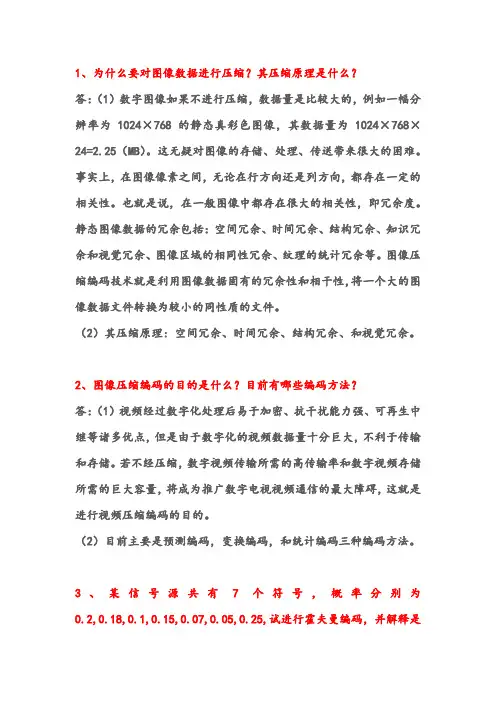 1、为什么要对图像数据进行压缩？其压缩原理是什么？

答:（1）数字图像如果不进行压缩，数据量是比较大的，例如一幅分辨率为 1024×768 的静态真彩色图像，其数据量为 1024×768×24=2.25（MB）。这无疑对图像的存储、处理、传送带来很大的困难。事实上，在图像像素之间，无论在行方向还是列方向，都存在一定的相关性。也就是说，在一般图像中都存在很大的相关性，即冗余度。静态图像数据的冗余包括：空间冗余、时间冗余、结构冗余、知识冗余和视觉冗余、图像区域的相同性冗余、纹理的统计冗余等。图像压缩编码技术就是利用图像数据固有的冗余性和相干性，将一个大的图像数据文件转换为较小的同性质的文件。

（2）其压缩原理：空间冗余、时间冗余、结构冗余、和视觉冗余。

2、图像压缩编码的目的是什么？目前有哪些编码方法？

答:（1）视频经过数字化处理后易于加密、抗干扰能力强、可再生中继等诸多优点，但是由于数字化的视频数据量十分巨大，不利于传输和存储。若不经压缩，数字视频传输所需的高传输率和数字视频存储所需的巨大容量，将成为推广数字电视视频通信的最大障碍，这就是进行视频压缩编码的目的。

（2）目前主要是预测编码，变换编码，和统计编码三种编码方法。

3、某信号源共有 7 个符号，概率分别为 0.2,0.18,0.1,0.15,0.07,0.05,0.25,试进行霍夫曼编码，并解释是